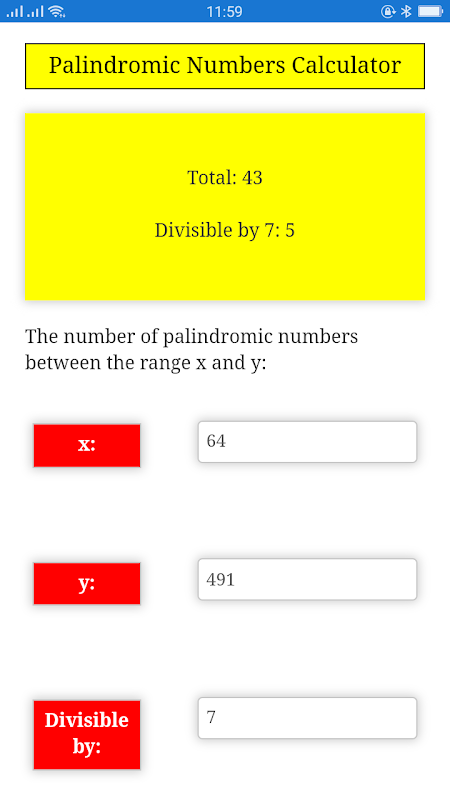 11:59

Palindromic Numbers Calculator

Total: 43

Divisible by 7: 5

The number of palindromic numbers between the range x and y:

x:

64

y:

491

Divisible by:

7